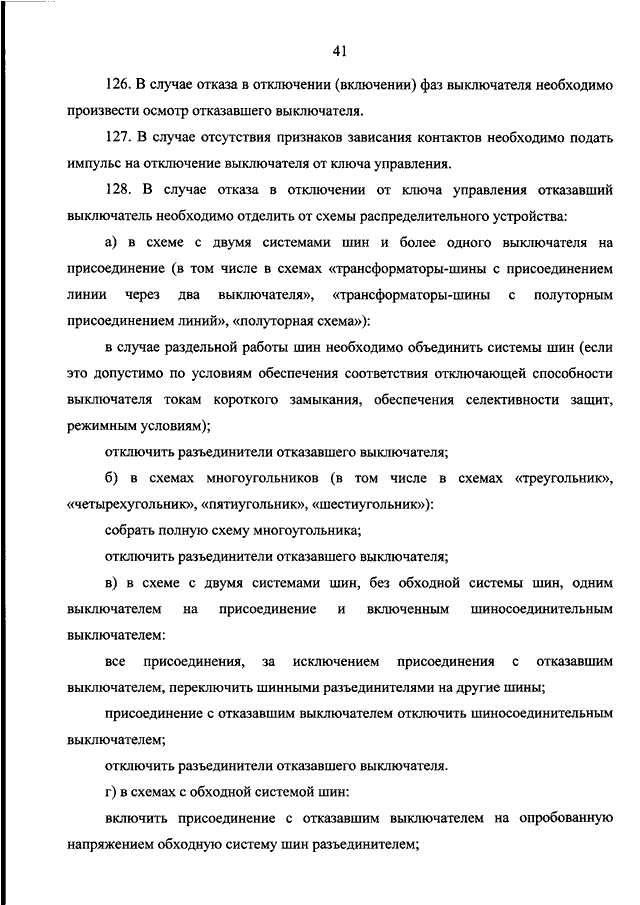 41

126. В случае отказа в отключении (включении) фаз выключателя необходимо произвести осмотр отказавшего выключателя.

127. В случае отсутствия признаков зависания контактов необходимо подать импульс на отключение выключателя от ключа управления.

128. В случае отказа в отключении от ключа управления отказавший выключатель необходимо отделить от схемы распределительного устройства:

а) в схеме с двумя системами шин и более одного выключателя на присоединение (в том числе в схемах «трансформаторы-шины с присоединением линии через два выключателя», «трансформаторы-шины с полуторным присоединением линий», «полуторная схема»):

в случае раздельной работы шин необходимо объединить системы шин (если это допустимо по условиям обеспечения соответствия отключающей способности выключателя токам короткого замыкания, обеспечения селективности защит, режимным условиям);

отключить разъединители отказавшего выключателя;

б) в схемах многоугольников (в том числе в схемах «треугольник», «четырехугольник», «пятиугольник», «шестиугольник»):

собрать полную схему многоугольника;

отключить разъединители отказавшего выключателя;

в) в схеме с двумя системами шин, без обходной системы шин, одним выключателем на присоединение и включенным шиносоединительным выключателем:

все присоединения, за исключением присоединения с отказавшим выключателем, переключить шинными разъединителями на другие шины;

присоединение с отказавшим выключателем отключить шиносоединительным выключателем;

отключить разъединители отказавшего выключателя.

г) в схемах с обходной системой шин:

включить присоединение с отказавшим выключателем на опробованную напряжением обходную систему шин разъединителем;